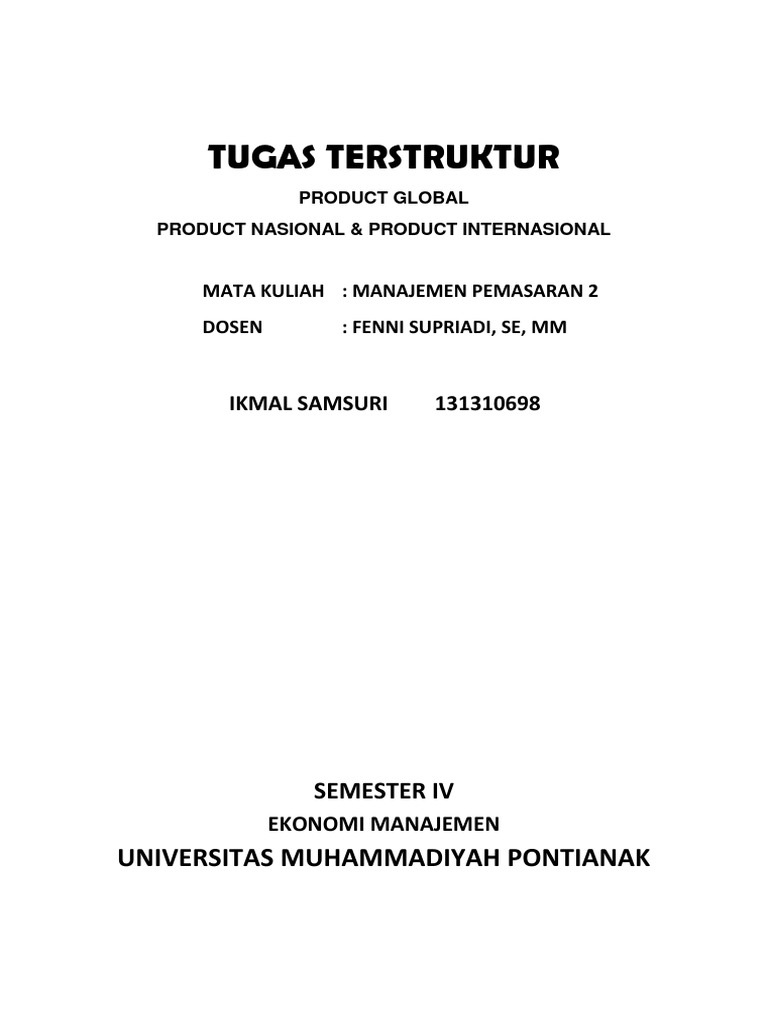 TUGAS TERSTRUKTUR

PRODUCT GLOBAL

PRODUCT NASIONAL & PRODUCT INTERNASIONAL

MATA KULIAH : MANAJEMEN PEMASARAN 2

DOSEN : FENNI SUPRIADI, SE, MM

IKMAL SAMSURI 131310698

SEMESTER IV

EKONOMI MANAJEMEN

UNIVERSITAS MUHAMMADIYAH PONTIANAK